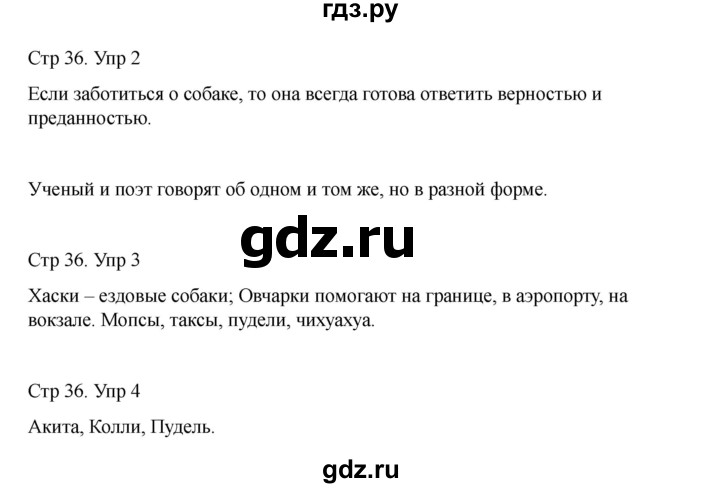 гдз.ру

Стр 36. Упр 2

Если заботиться о собаке, то она всегда готова ответить верностью и преданностью.

Ученый и поэт говорят об одном и том же, но в разной форме.

gdz.ru

Стр 36. Упр 3

Хаски – ездовые собаки; Овчарки помогают на границе, в аэропорту, на вокзале. Мопсы, таксы, пудели, чихуахуа.

Стр 36. Упр 4

Акита, Колли, Пудель.

gdz.ru